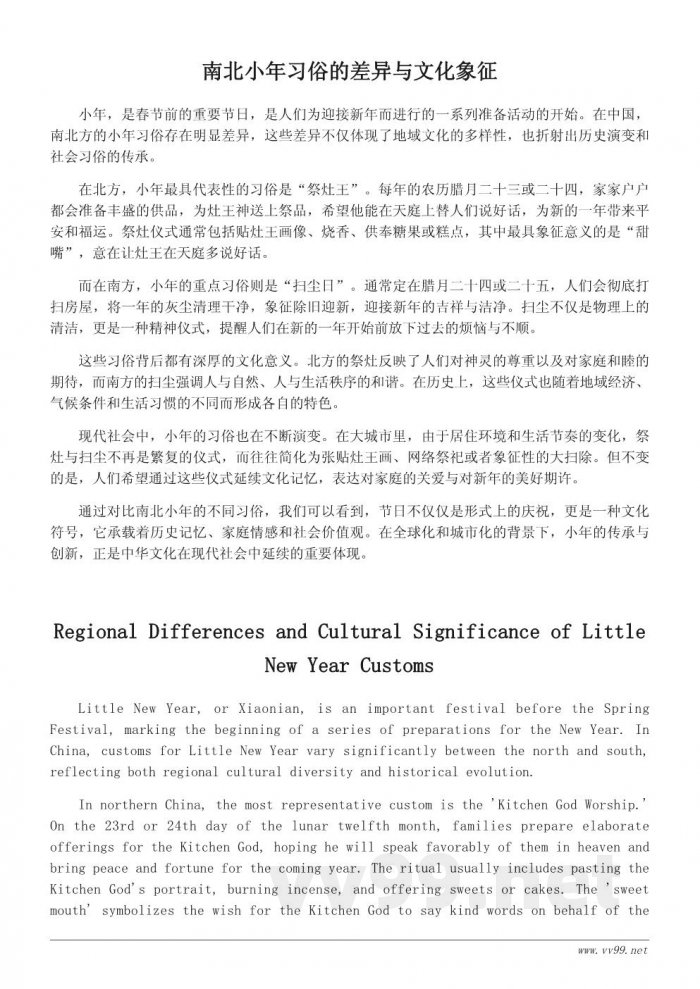 南北小年习俗的差异与文化象征

小年，是春节前的重要节日，是人们为迎接新年而进行的一系列准备活动的开始。在中国，南北方的小年习俗存在明显差异，这些差异不仅体现了地域文化的多样性，也折射出历史演变和社会习俗的传承。

在北方，小年最具代表性的习俗是“祭灶王”。每年的农历腊月二十三或二十四，家家户户都会准备丰盛的供品，为灶王神送上祭品，希望他能在天庭上替人们说好话，为新的一年带来平安和福运。祭灶仪式通常包括贴灶王画像、烧香、供奉糖果或糕点，其中最具象征意义的是“甜嘴”，意在让灶王在天庭多说好话。

而在南方，小年的重点习俗则是“扫尘日”。通常定在腊月二十四或二十五，人们会彻底打扫房屋，将一年的灰尘清理干净，象征除旧迎新，迎接新年的吉祥与洁净。扫尘不仅是物理上的清洁，更是一种精神仪式，提醒人们在新的一年开始前放下过去的烦恼与不顺。

这些习俗背后都有深厚的文化意义。北方的祭灶反映了人们对神灵的尊重以及对家庭和睦的期待，而南方的扫尘强调人与自然、人与生活秩序的和谐。在历史上，这些仪式也随着地域经济、气候条件和生活习惯的不同而形成各自的特色。

现代社会中，小年的习俗也在不断演变。在大城市里，由于居住环境和生活节奏的变化，祭灶与扫尘不再是繁复的仪式，而往往简化为张贴灶王画、网络祭祀或者象征性的大扫除。但不变的是，人们希望通过这些仪式延续文化记忆，表达对家庭的关爱与对新年的美好期许。

通过对比南北小年的不同习俗，我们可以看到，节日不仅仅是形式上的庆祝，更是一种文化符号，它承载着历史记忆、家庭情感和社会价值观。在全球化和城市化的背景下，小年的传承与创新，正是中华文化在现代社会中延续的重要体现。

Regional Differences and Cultural Significance of Little New Year Customs

Little New Year, or Xiaonian, is an important festival before the Spring Festival, marking the beginning of a series of preparations for the New Year. In China, customs for Little New Year vary significantly between the north and south, reflecting both regional cultural diversity and historical evolution.

In northern China, the most representative custom is the 'Kitchen God Worship.' On the 23rd or 24th day of the lunar twelfth month, families prepare elaborate offerings for the Kitchen God, hoping he will speak favorably of them in heaven and bring peace and fortune for the coming year. The ritual usually includes pasting the Kitchen God's portrait, burning incense, and offering sweets or cakes. The 'sweet mouth' symbolizes the wish for the Kitchen God to say kind words on behalf of the

www.vv99.net